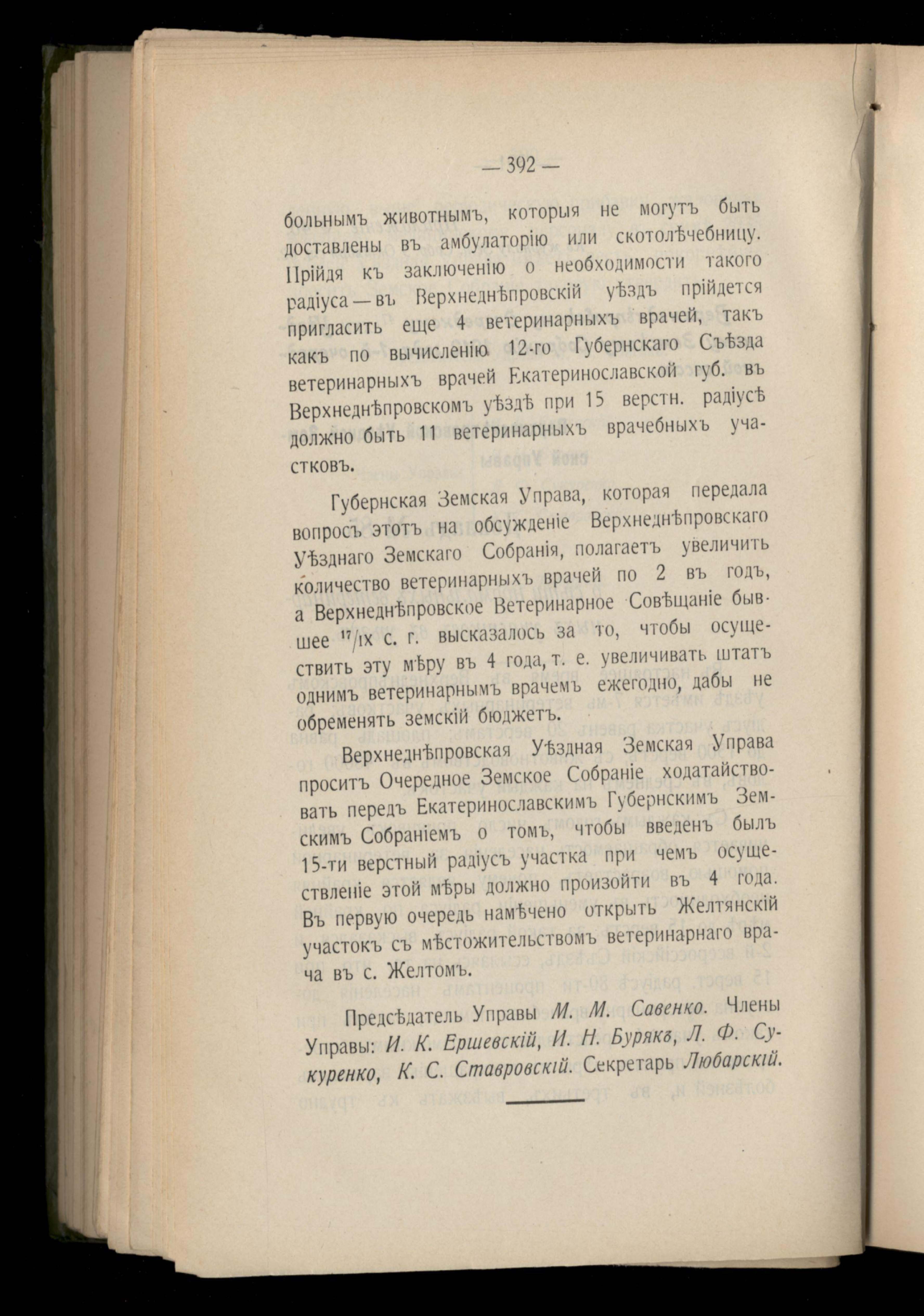 — 392 —

больнымъ животнымъ, которыя не могутъ быть доставлены въ амбулаторію или скотолѣчебницу. Прійдя къ заключенію о необходимости такого радіуса — въ Верхнеднѣпровскій уѣздъ прійдется пригласить еще 4 ветеринарныхъ врачей, такъ какъ по вычисленію 12-го Губернскаго Съѣзда ветеринарныхъ врачей Екатеринославской губ. въ Верхнеднѣпровскомъ уѣздѣ при 15 верстн. радіусѣ должно быть 11 ветеринарныхъ врачебныхъ участковъ.

Губернская Земская Управа, которая передала вопросъ этотъ на обсужденіе Верхнеднѣпровскаго Уѣзднаго Земскаго Собранія, полагаетъ увеличить количество ветеринарныхъ врачей по 2 въ годъ, а Верхнеднѣпровское Ветеринарное Совѣщаніе бывшее $^{17}/_{IX}$ с. г. высказалось за то, чтобы осуществить эту мѣру въ 4 года, т. е. увеличивать штатъ однимъ ветеринарнымъ врачемъ ежегодно, дабы не обременять земскій бюджетъ.

Верхнеднѣпровская Уѣздная Земская Управа проситъ Очередное Земское Собраніе ходатайствовать передъ Екатеринославскимъ Губернскимъ Земскимъ Собраніемъ о томъ, чтобы введенъ былъ 15-ти верстный радіусъ участка при чемъ осуществленіе этой мѣры должно произойти въ 4 года. Въ первую очередь намѣчено открыть Желтянскій участокъ съ мѣстожительствомъ ветеринарнаго врача въ с. Желтомъ.

Предсѣдатель Управы М. М. Савенко. Члены Управы: И. К. Ершевскій, И. Н. Буряковъ, Л. Ф. Сукуренко, К. С. Ставровскій. Секретарь Любарскій.